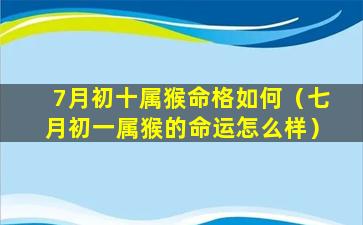 7月初十属猴命格如何（七月初一属猴的命运怎么样）